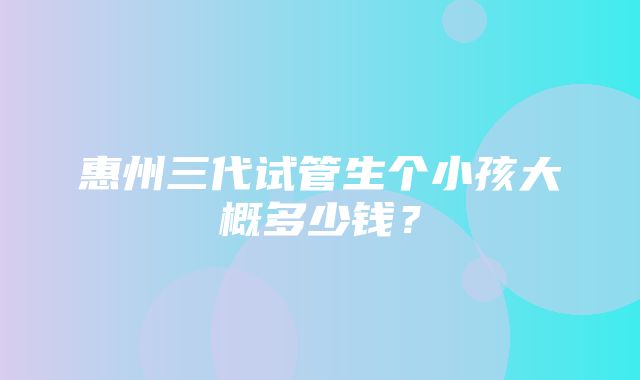 惠州三代试管生个小孩大概多少钱？